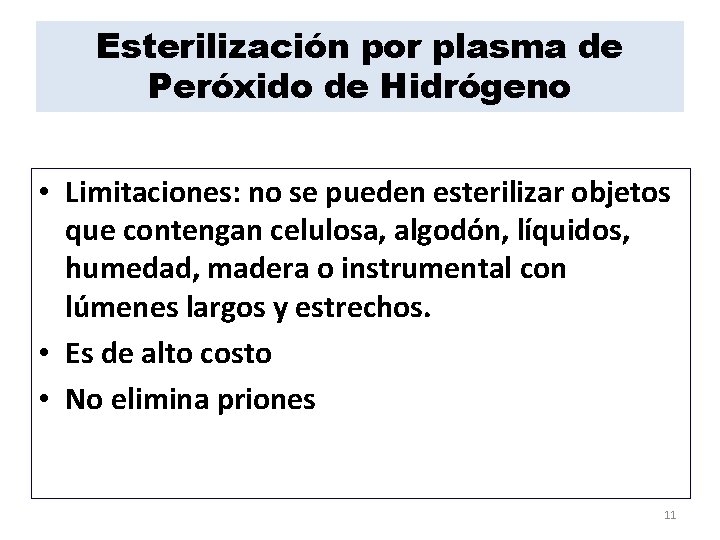 Esterilización por plasma de Peróxido de Hidrógeno

• Limitaciones: no se pueden esterilizar objetos que contengan celulosa, algodón, líquidos, humedad, madera o instrumental con lúmenes largos y estrechos.
• Es de alto costo
• No elimina priones

11